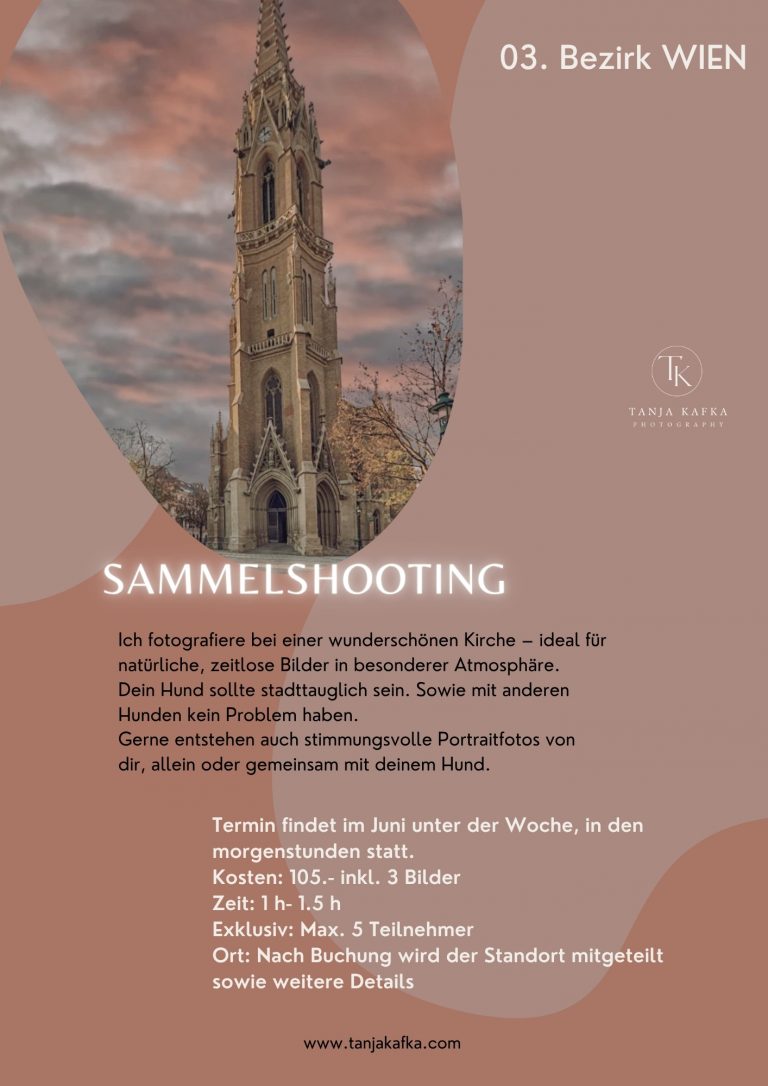 03. Bezirk WIEN

TK
TANJA KAFKA
PHOTOGRAPHY

SAMMELSHOOTING

Ich fotografiere bei einer wunderschönen Kirche – ideal für natürliche, zeitlose Bilder in besonderer Atmosphäre.
Dein Hund sollte stadttauglich sein. Sowie mit anderen Hunden kein Problem haben.
Gerne entstehen auch stimmungsvolle Portraitfotos von dir, allein oder gemeinsam mit deinem Hund.

Termin findet im Juni unter der Woche, in den morgenstunden statt.
Kosten: 105.- inkl. 3 Bilder
Zeit: 1 h- 1.5 h
Exklusiv: Max. 5 Teilnehmer
Ort: Nach Buchung wird der Standort mitgeteilt sowie weitere Details

www.tanjakafka.com